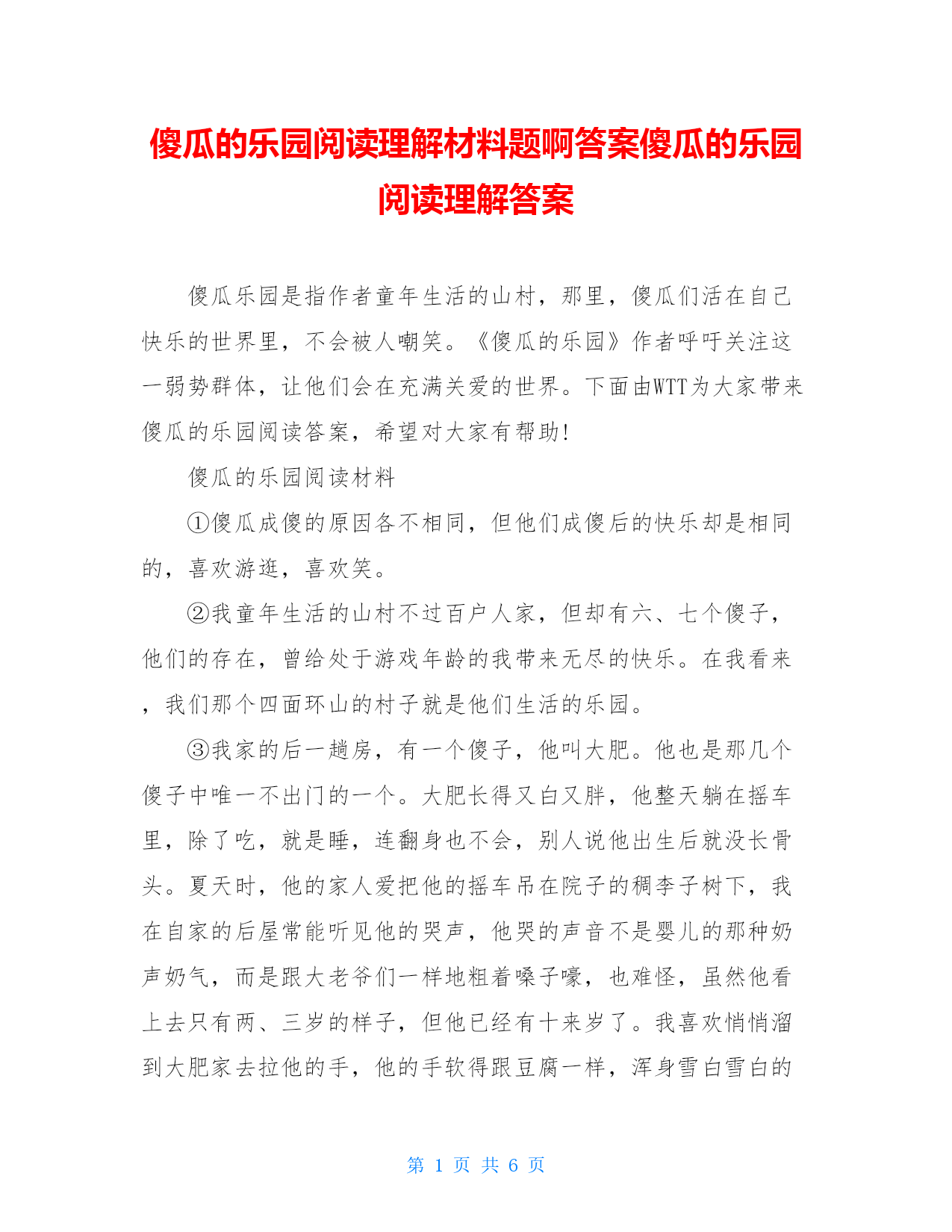 傻瓜的乐园阅读理解材料题啊答案傻瓜的乐园阅读理解答案

傻瓜乐园是指作者童年生活的山村，那里，傻瓜们活在自己快乐的世界里，不会被人嘲笑。《傻瓜的乐园》作者呼吁关注这一弱势群体，让他们会在充满关爱的世界。下面由WTT为大家带来傻瓜的乐园阅读答案，希望对大家有帮助!

傻瓜的乐园阅读材料

①傻瓜成傻的原因各不相同，但他们成傻后的快乐却是相同的，喜欢游逛，喜欢笑。

②我童年生活的山村不过百户人家，但却有六、七个傻子，他们的存在，曾给处于游戏年龄的我带来无尽的快乐。在我看来，我们那个四面环山的村子就是他们生活的乐园。

③我家的后一趟房，有一个傻子，他叫大肥。他也是那几个傻子中唯一不出门的一个。大肥长得又白又胖，他整天躺在摇车里，除了吃，就是睡，连翻身也不会，别人说他出生后就没长骨头。夏天时，他的家人爱把他的摇车吊在院子的稠李子树下，我在自家的后屋常能听见他的哭声，他哭的声音不是婴儿的那种奶声奶气，而是跟大老爷们一样地粗着嗓子嚎，也难怪，虽然他看上去只有两、三岁的样子，但他已经有十来岁了。我喜欢悄悄溜到大肥家去拉他的手，他的手软得跟豆腐一样，浑身雪白雪白的

第 1 页 共 6 页